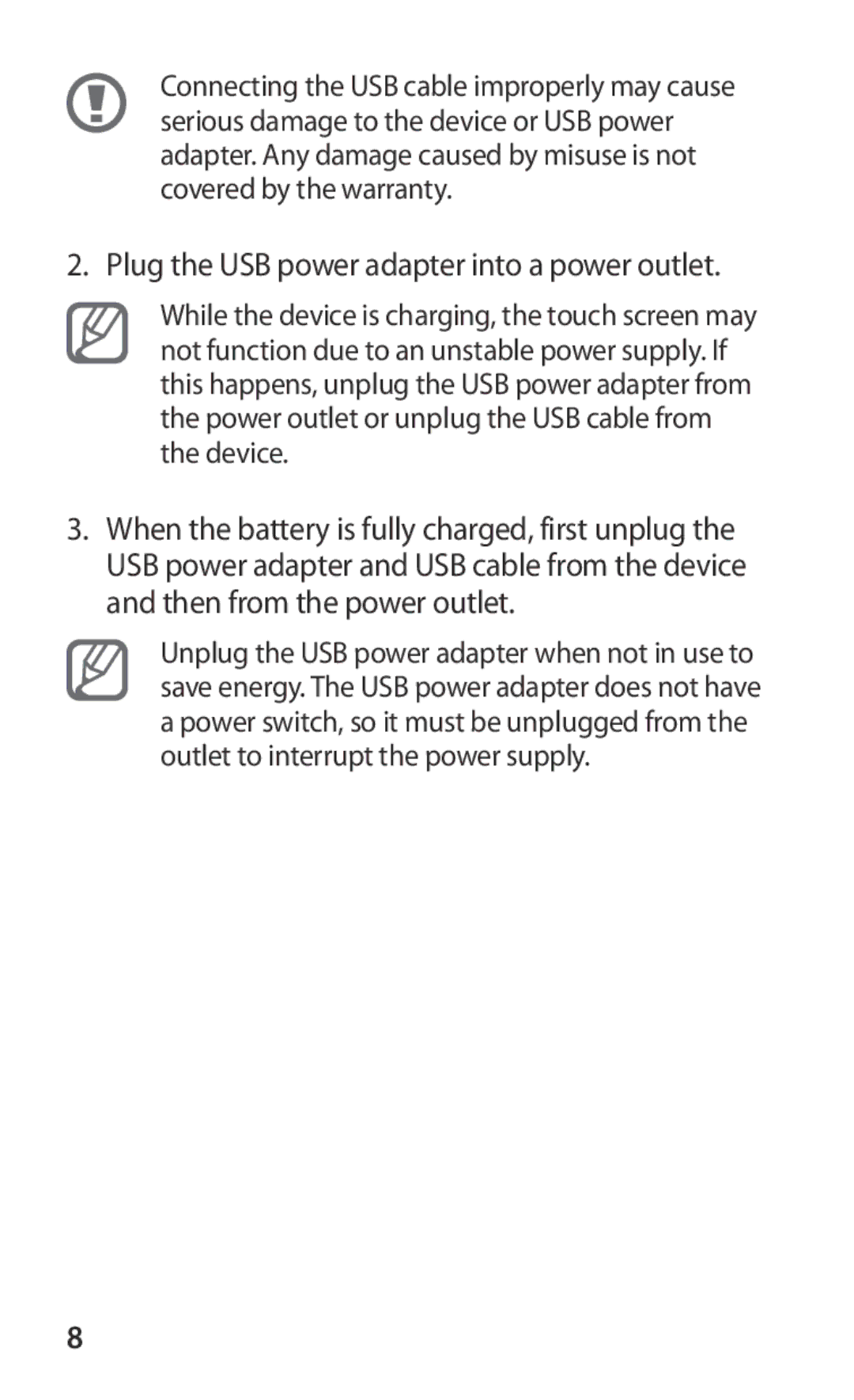 Connecting the USB cable improperly may cause serious damage to the device or USB power adapter. Any damage caused by misuse is not covered by the warranty.

2. Plug the USB power adapter into a power outlet.

While the device is charging, the touch screen may not function due to an unstable power supply. If this happens, unplug the USB power adapter from the power outlet or unplug the USB cable from the device.

3. When the battery is fully charged, first unplug the USB power adapter and USB cable from the device and then from the power outlet.

Unplug the USB power adapter when not in use to save energy. The USB power adapter does not have a power switch, so it must be unplugged from the outlet to interrupt the power supply.

8